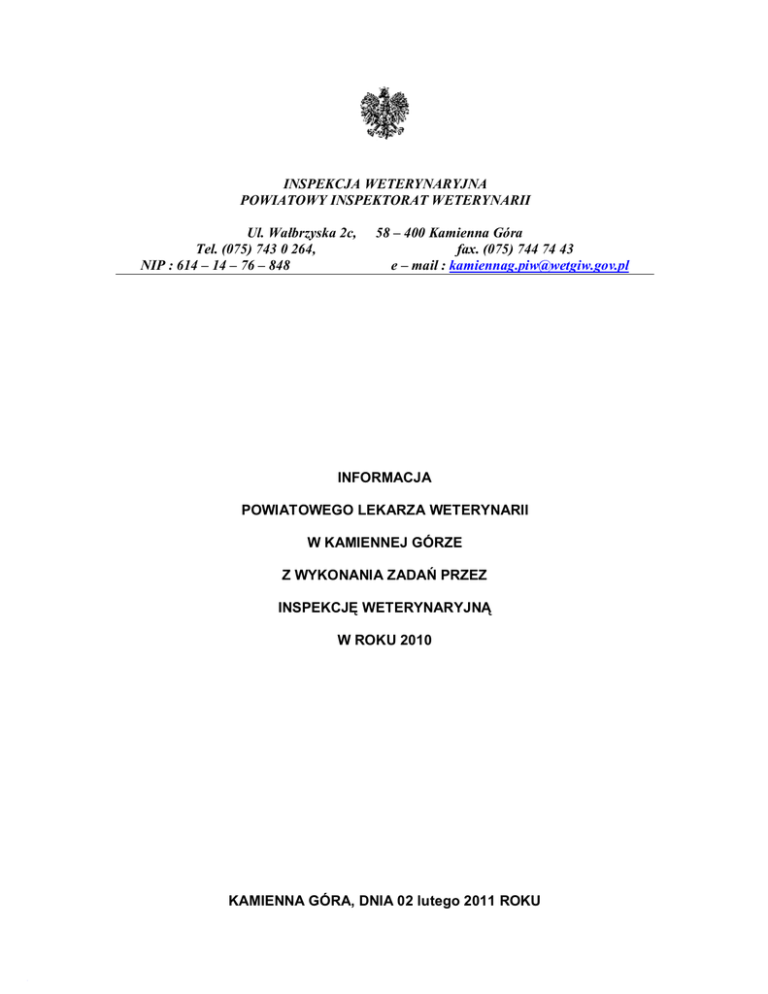 INSPEKCJA WETERYNARYJNA
POWIATOWY INSPEKTORAT WETERYNARII

Ul. Wałbrzyska 2c, 58 – 400 Kamienna Góra
Tel. (075) 743 0 264, fax. (075) 744 74 43
NIP : 614 – 14 – 76 – 848 e – mail : kamiennag.piw@wetgiw.gov.pl

INFORMACJA

POWIATOWEGO LEKARZA WETERYNARII

W KAMIENNEJ GÓRZE

Z WYKONANIA ZADAŃ PRZEZ

INSPEKCJĘ WETERYNARYJNĄ

W ROKU 2010

KAMIENNA GÓRA, DNIA 02 lutego 2011 ROKU